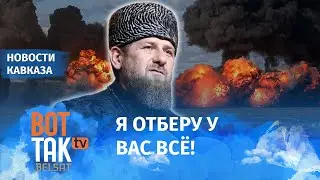 НОВОСТИ КАВКАЗА

ВОТ ТАК tv BELSAT

Я ОТБЕРУ У ВАС ВСЁ!